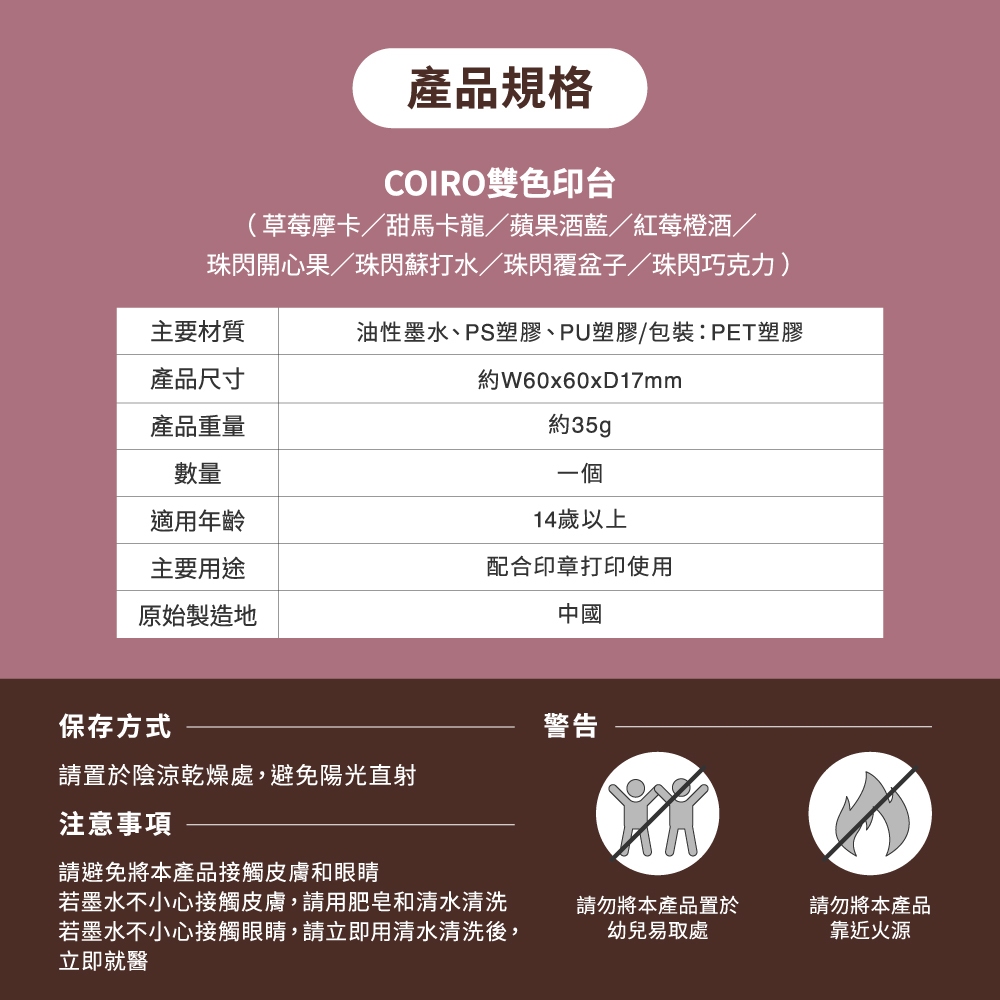 產品規格

COIRO雙色印台

（草莓摩卡／甜馬卡龍／蘋果酒藍／紅莓橙酒／
珠閃開心果／珠閃蘇打水／珠閃覆盆子／珠閃巧克力）

| 主要材質 | 油性墨水、PS塑膠、PU塑膠/包裝：PET塑膠 |
|---|---|
| 產品尺寸 | 約W60x60xD17mm |
| 產品重量 | 約35g |
| 數量 | 一個 |
| 適用年齡 | 14歲以上 |
| 主要用途 | 配合印章打印使用 |
| 原始製造地 | 中國 |

保存方式

請置於陰涼乾燥處，避免陽光直射

注意事項

請避免將本產品接觸皮膚和眼睛
若墨水不小心接觸皮膚，請用肥皂和清水清洗
若墨水不小心接觸眼睛，請立即用清水清洗後，立即就醫

警告

請勿將本產品置於
幼兒易取處

請勿將本產品
靠近火源